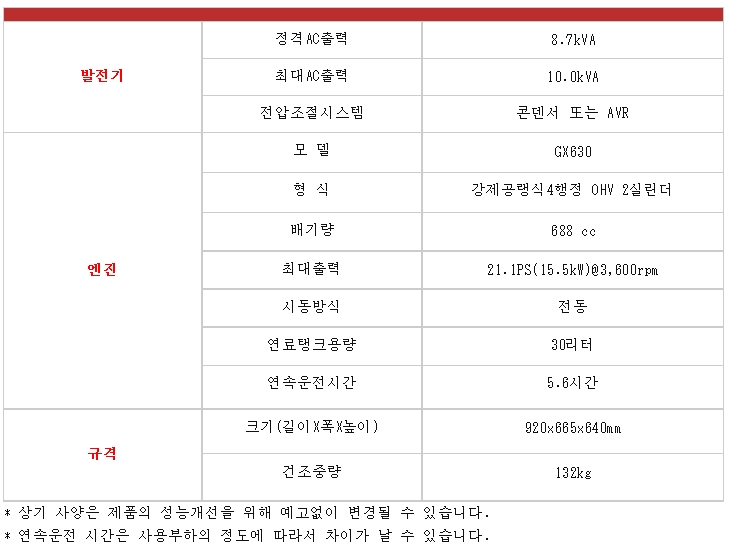 | | | |
|---|---|---|
| 발전기 | 정격AC출력 | 8.7kVA |
| | 최대AC출력 | 10.0kVA |
| | 전압조절시스템 | 콘덴서 또는 AVR |
| 엔진 | 모 델 | GX630 |
| | 형 식 | 강제공랭식4행정 OHV 2실린더 |
| | 배기량 | 688 cc |
| | 최대출력 | 21.1PS(15.5kW)@3,600rpm |
| | 시동방식 | 전동 |
| | 연료탱크용량 | 30리터 |
| | 연속운전시간 | 5.6시간 |
| 규격 | 크기(길이X폭X높이) | 920x665x640mm |
| | 건조중량 | 132kg |

* 상기 사양은 제품의 성능개선을 위해 예고없이 변경될 수 있습니다.
* 연속운전 시간은 사용부하의 정도에 따라서 차이가 날 수 있습니다.